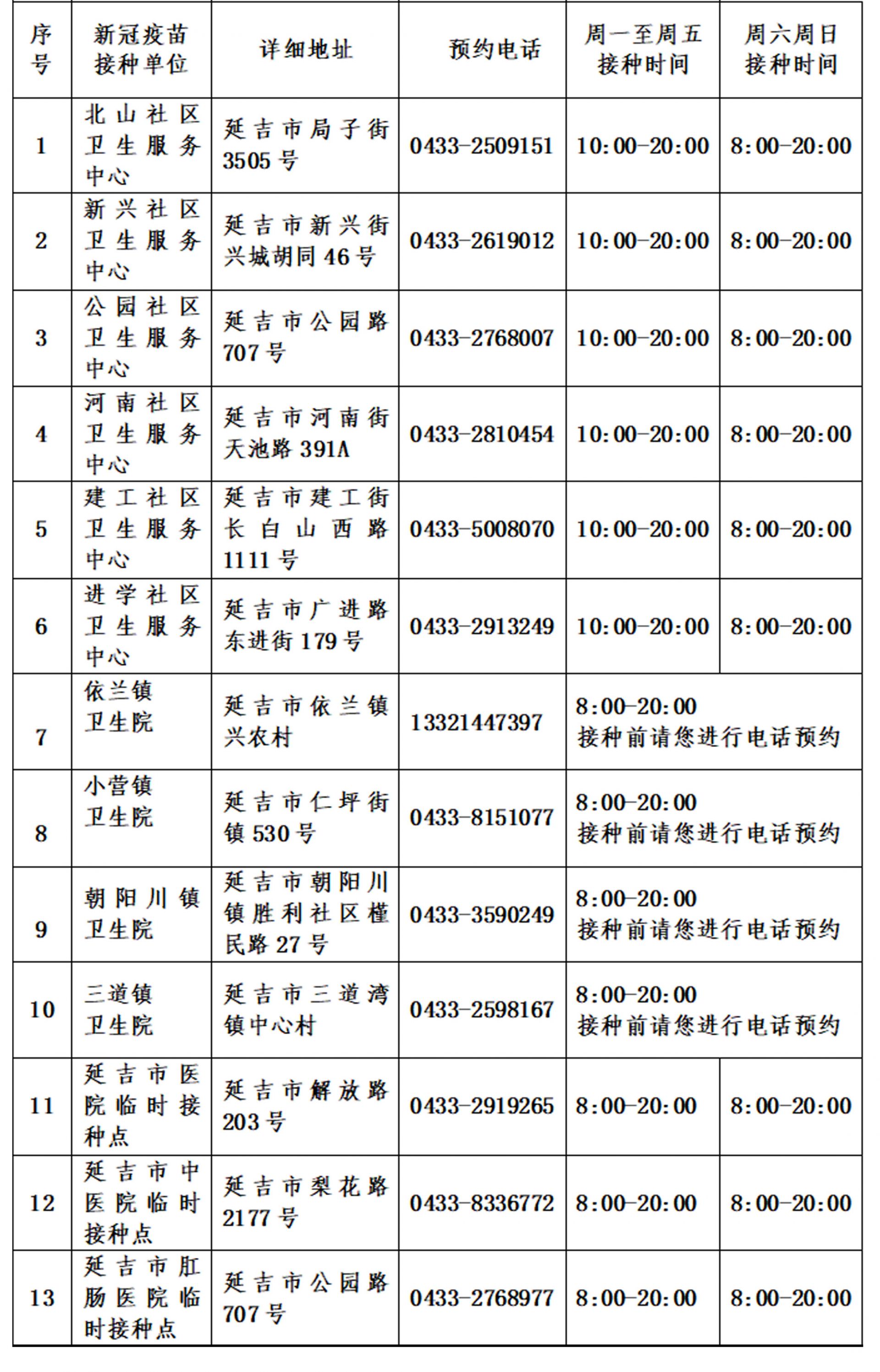 | 序号 | 新冠疫苗接种单位 | 详细地址 | 预约电话 | 周一至周五接种时间 | 周六周日接种时间 |
|---|---|---|---|---|---|
| 1 | 北山社区卫生服务中心 | 延吉市局子街3505号 | 0433-2509151 | 10:00-20:00 | 8:00-20:00 |
| 2 | 新兴社区卫生服务中心 | 延吉市新兴街兴城胡同46号 | 0433-2619012 | 10:00-20:00 | 8:00-20:00 |
| 3 | 公园社区卫生服务中心 | 延吉市公园路707号 | 0433-2768007 | 10:00-20:00 | 8:00-20:00 |
| 4 | 河南社区卫生服务中心 | 延吉市河南街天池路391A | 0433-2810454 | 10:00-20:00 | 8:00-20:00 |
| 5 | 建工社区卫生服务中心 | 延吉市建工街长白山西路1111号 | 0433-5008070 | 10:00-20:00 | 8:00-20:00 |
| 6 | 进学社区卫生服务中心 | 延吉市广进路东进街179号 | 0433-2913249 | 10:00-20:00 | 8:00-20:00 |
| 7 | 依兰镇卫生院 | 延吉市依兰镇兴农村 | 13321447397 | 8:00-20:00 接种前请您进行电话预约 | |
| 8 | 小营镇卫生院 | 延吉市仁坪街镇530号 | 0433-8151077 | 8:00-20:00 接种前请您进行电话预约 | |
| 9 | 朝阳川镇卫生院 | 延吉市朝阳川镇胜利社区槿民路27号 | 0433-3590249 | 8:00-20:00 接种前请您进行电话预约 | |
| 10 | 三道镇卫生院 | 延吉市三道湾镇中心村 | 0433-2598167 | 8:00-20:00 接种前请您进行电话预约 | |
| 11 | 延吉市医院临时接种点 | 延吉市解放路203号 | 0433-2919265 | 8:00-20:00 | 8:00-20:00 |
| 12 | 延吉市中医院临时接种点 | 延吉市梨花路2177号 | 0433-8336772 | 8:00-20:00 | 8:00-20:00 |
| 13 | 延吉市肛肠医院临时接种点 | 延吉市公园路707号 | 0433-2768977 | 8:00-20:00 | 8:00-20:00 |